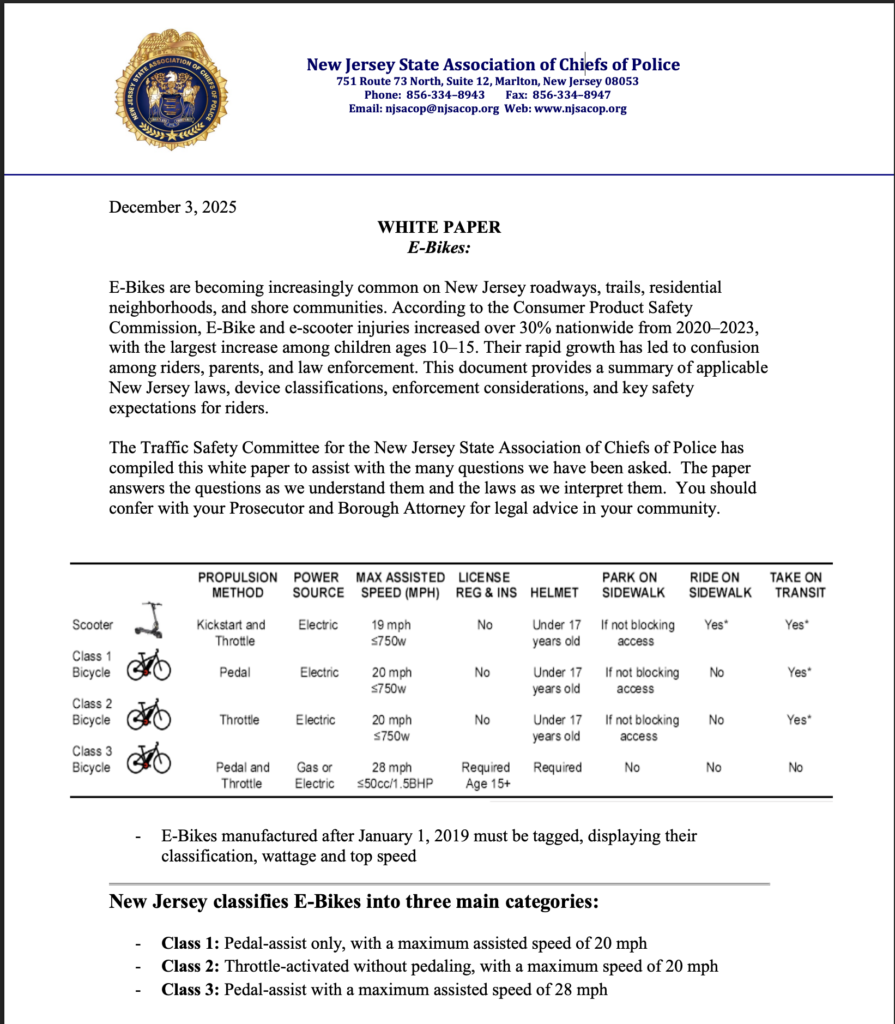 NEW JERSEY STATE ASSOCIATION OF CHIEFS OF POLICE

New Jersey State Association of Chiefs of Police
751 Route 73 North, Suite 12, Marlton, New Jersey 08053
Phone: 856-334-8943 Fax: 856-334-8947
Email: njsacop@njsacop.org Web: www.njsacop.org

December 3, 2025

WHITE PAPER
E-Bikes:

E-Bikes are becoming increasingly common on New Jersey roadways, trails, residential neighborhoods, and shore communities. According to the Consumer Product Safety Commission, E-Bike and e-scooter injuries increased over 30% nationwide from 2020–2023, with the largest increase among children ages 10–15. Their rapid growth has led to confusion among riders, parents, and law enforcement. This document provides a summary of applicable New Jersey laws, device classifications, enforcement considerations, and key safety expectations for riders.

The Traffic Safety Committee for the New Jersey State Association of Chiefs of Police has compiled this white paper to assist with the many questions we have been asked. The paper answers the questions as we understand them and the laws as we interpret them. You should confer with your Prosecutor and Borough Attorney for legal advice in your community.

| | PROPULSION METHOD | POWER SOURCE | MAX ASSISTED SPEED (MPH) | LICENSE REG & INS | HELMET | PARK ON SIDEWALK | RIDE ON SIDEWALK | TAKE ON TRANSIT |
|---|---|---|---|---|---|---|---|---|
| Scooter | Kickstart and Throttle | Electric | 19 mph ≤750w | No | Under 17 years old | If not blocking access | Yes* | Yes* |
| Class 1 Bicycle | Pedal | Electric | 20 mph ≤750w | No | Under 17 years old | If not blocking access | No | Yes* |
| Class 2 Bicycle | Throttle | Electric | 20 mph ≤750w | No | Under 17 years old | If not blocking access | No | Yes* |
| Class 3 Bicycle | Pedal and Throttle | Gas or Electric | 28 mph ≤50cc/1.5BHP | Required Age 15+ | Required | No | No | No |

- E-Bikes manufactured after January 1, 2019 must be tagged, displaying their classification, wattage and top speed

New Jersey classifies E-Bikes into three main categories:

- Class 1: Pedal-assist only, with a maximum assisted speed of 20 mph
- Class 2: Throttle-activated without pedaling, with a maximum speed of 20 mph
- Class 3: Pedal-assist with a maximum assisted speed of 28 mph